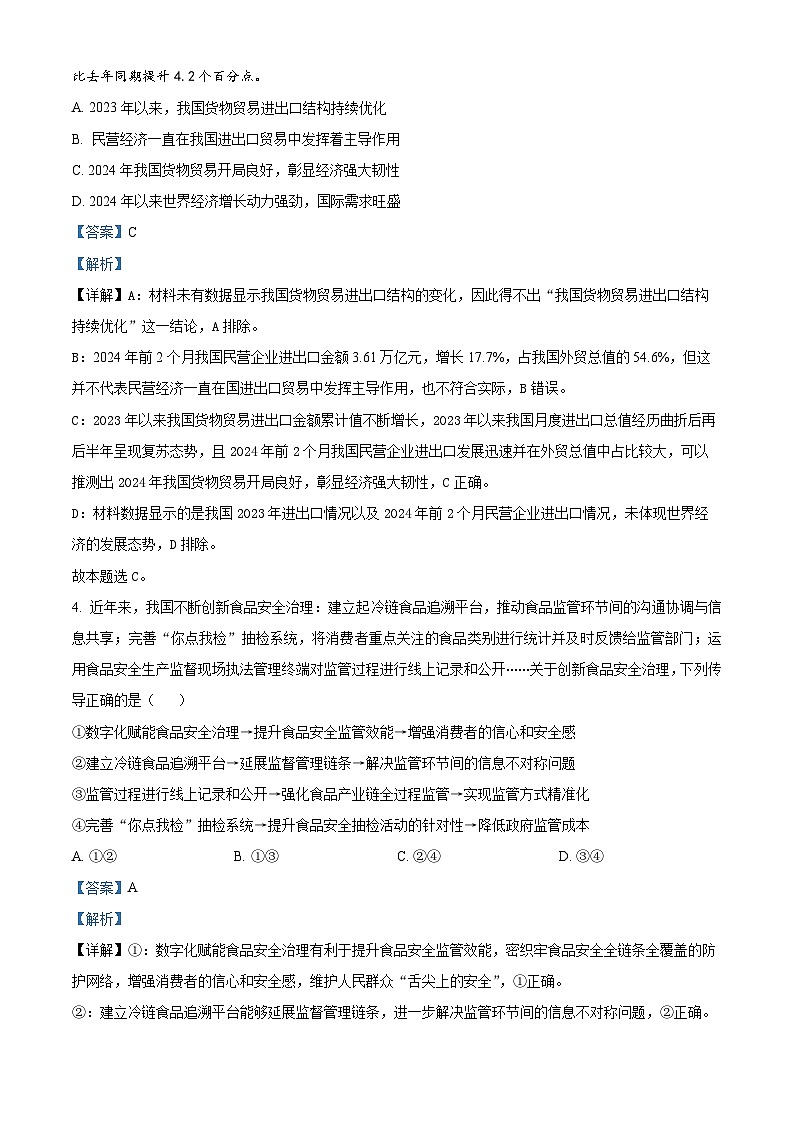 比去年同期提升 4.2 个百分点。

A. 2023 年以来，我国货物贸易进出口结构持续优化

B. 民营经济一直在我国进出口贸易中发挥着主导作用

C. 2024 年我国货物贸易开局良好，彰显经济强大韧性

D. 2024 年以来世界经济增长动力强劲，国际需求旺盛

【答案】C

【解析】

【详解】A：材料未有数据显示我国货物贸易进出口结构的变化，因此得不出“我国货物贸易进出口结构持续优化”这一结论，A 排除。

B：2024 年前 2 个月我国民营企业进出口金额 3.61 万亿元，增长 17.7%，占我国外贸总值的 54.6%，但这并不代表民营经济一直在国进出口贸易中发挥主导作用，也不符合实际，B 错误。

C：2023 年以来我国货物贸易进出口金额累计值不断增长，2023 年以来我国月度进出口总值经历曲折后再后半年呈现复苏态势，且 2024 年前 2 个月我国民营企业进出口发展迅速并在外贸总值中占比较大，可以推测出 2024 年我国货物贸易开局良好，彰显经济强大韧性，C 正确。

D：材料数据显示的是我国 2023 年进出口情况以及 2024 年前 2 个月民营企业进出口情况，未体现世界经济的发展态势，D 排除。

故本题选 C。

4. 近年来，我国不断创新食品安全治理：建立起冷链食品追溯平台，推动食品监管环节间的沟通协调与信息共享；完善“你点我检”抽检系统，将消费者重点关注的食品类别进行统计并及时反馈给监管部门；运用食品安全生产监督现场执法管理终端对监管过程进行线上记录和公开……关于创新食品安全治理，下列传导正确的是（　　）

①数字化赋能食品安全治理→提升食品安全监管效能→增强消费者的信心和安全感

②建立冷链食品追溯平台→延展监督管理链条→解决监管环节间的信息不对称问题

③监管过程进行线上记录和公开→强化食品产业链全过程监管→实现监管方式精准化

④完善“你点我检”抽检系统→提升食品安全抽检活动的针对性→降低政府监管成本

A. ①②　　　B. ①③　　　C. ②④　　　D. ③④

【答案】A

【解析】

【详解】①：数字化赋能食品安全治理有利于提升食品安全监管效能，密织牢食品安全全链条全覆盖的防护网络，增强消费者的信心和安全感，维护人民群众“舌尖上的安全”，①正确。

②：建立冷链食品追溯平台能够延展监督管理链条，进一步解决监管环节间的信息不对称问题，②正确。